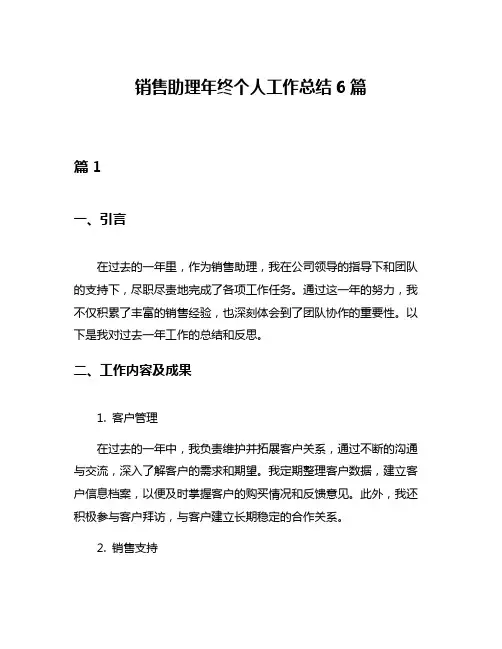 销售助理年终个人工作总结 6 篇

篇 1

一、引言

在过去的一年里，作为销售助理，我在公司领导的指导下和团队的支持下，尽职尽责地完成了各项工作任务。通过这一年的努力，我不仅积累了丰富的销售经验，也深刻体会到了团队协作的重要性。以下是我对过去一年工作的总结和反思。

二、工作内容及成果

1. 客户管理

在过去的一年中，我负责维护并拓展客户关系，通过不断的沟通与交流，深入了解客户的需求和期望。我定期整理客户数据，建立客户信息档案，以便及时掌握客户的购买情况和反馈意见。此外，我还积极参与客户拜访，与客户建立长期稳定的合作关系。

2. 销售支持